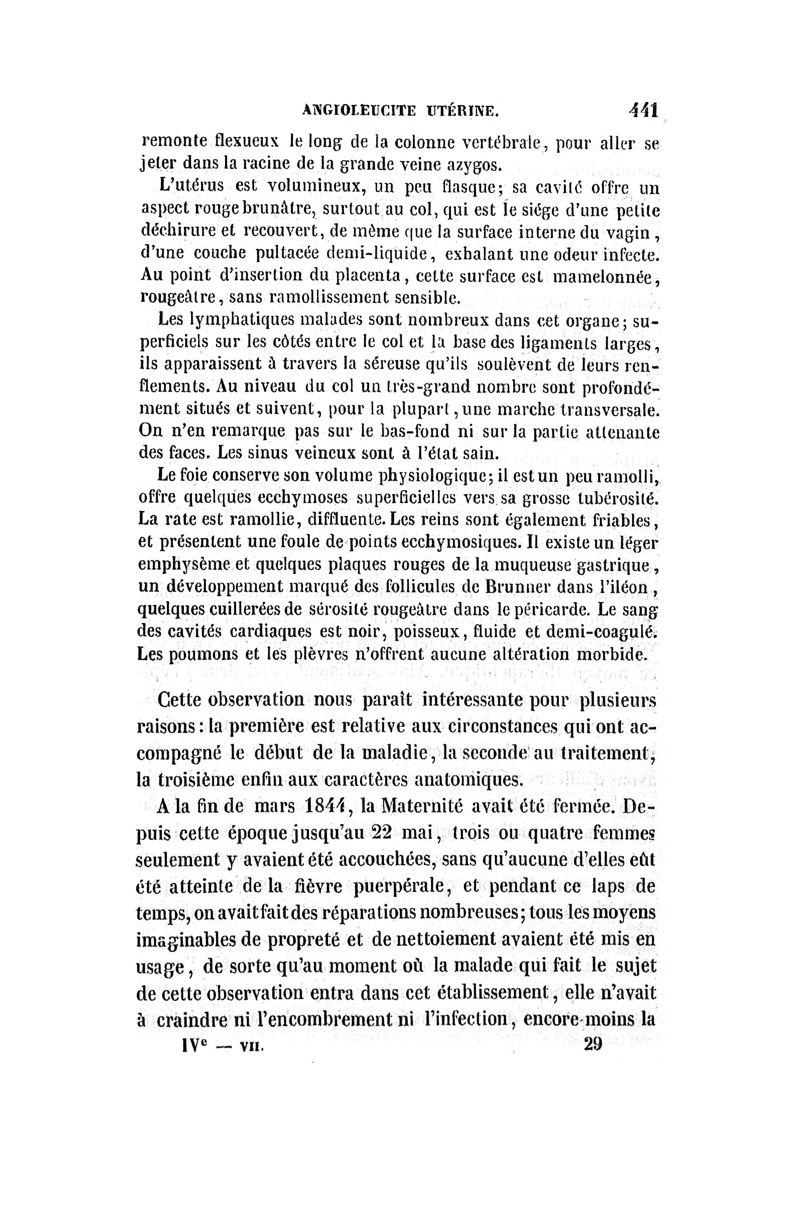 ANGIOLEUCITE UTÉRINE. 441

remonte flexueux le long de la colonne vertébrale, pour aller se jeter dans la racine de la grande veine azygos.

L'utérus est volumineux, un peu flasque; sa cavité offre un aspect rouge brunâtre, surtout au col, qui est le siége d'une petite déchirure et recouvert, de même que la surface interne du vagin, d'une couche pultacée demi-liquide, exhalant une odeur infecte. Au point d'insertion du placenta, cette surface est mamelonnée, rougeâtre, sans ramollissement sensible.

Les lymphatiques malades sont nombreux dans cet organe; superficiels sur les côtés entre le col et la base des ligaments larges, ils apparaissent à travers la séreuse qu'ils soulèvent de leurs renflements. Au niveau du col un très-grand nombre sont profondément situés et suivent, pour la plupart, une marche transversale. On n'en remarque pas sur le bas-fond ni sur la partie attenante des faces. Les sinus veineux sont à l'état sain.

Le foie conserve son volume physiologique; il est un peu ramolli, offre quelques ecchymoses superficielles vers sa grosse tubérosité. La rate est ramollie, diffluente. Les reins sont également friables, et présentent une foule de points ecchymosiques. Il existe un léger emphysème et quelques plaques rouges de la muqueuse gastrique, un développement marqué des follicules de Brunner dans l'iléon, quelques cuillerées de sérosité rougeâtre dans le péricarde. Le sang des cavités cardiaques est noir, poisseux, fluide et demi-coagulé. Les poumons et les plèvres n'offrent aucune altération morbide.

Cette observation nous paraît intéressante pour plusieurs raisons: la première est relative aux circonstances qui ont accompagné le début de la maladie, la seconde au traitement, la troisième enfin aux caractères anatomiques.

A la fin de mars 1844, la Maternité avait été fermée. Depuis cette époque jusqu'au 22 mai, trois ou quatre femmes seulement y avaient été accouchées, sans qu'aucune d'elles eût été atteinte de la fièvre puerpérale, et pendant ce laps de temps, on avait fait des réparations nombreuses; tous les moyens imaginables de propreté et de nettoiement avaient été mis en usage, de sorte qu'au moment où la malade qui fait le sujet de cette observation entra dans cet établissement, elle n'avait à craindre ni l'encombrement ni l'infection, encore moins la

IVe — VII. 29